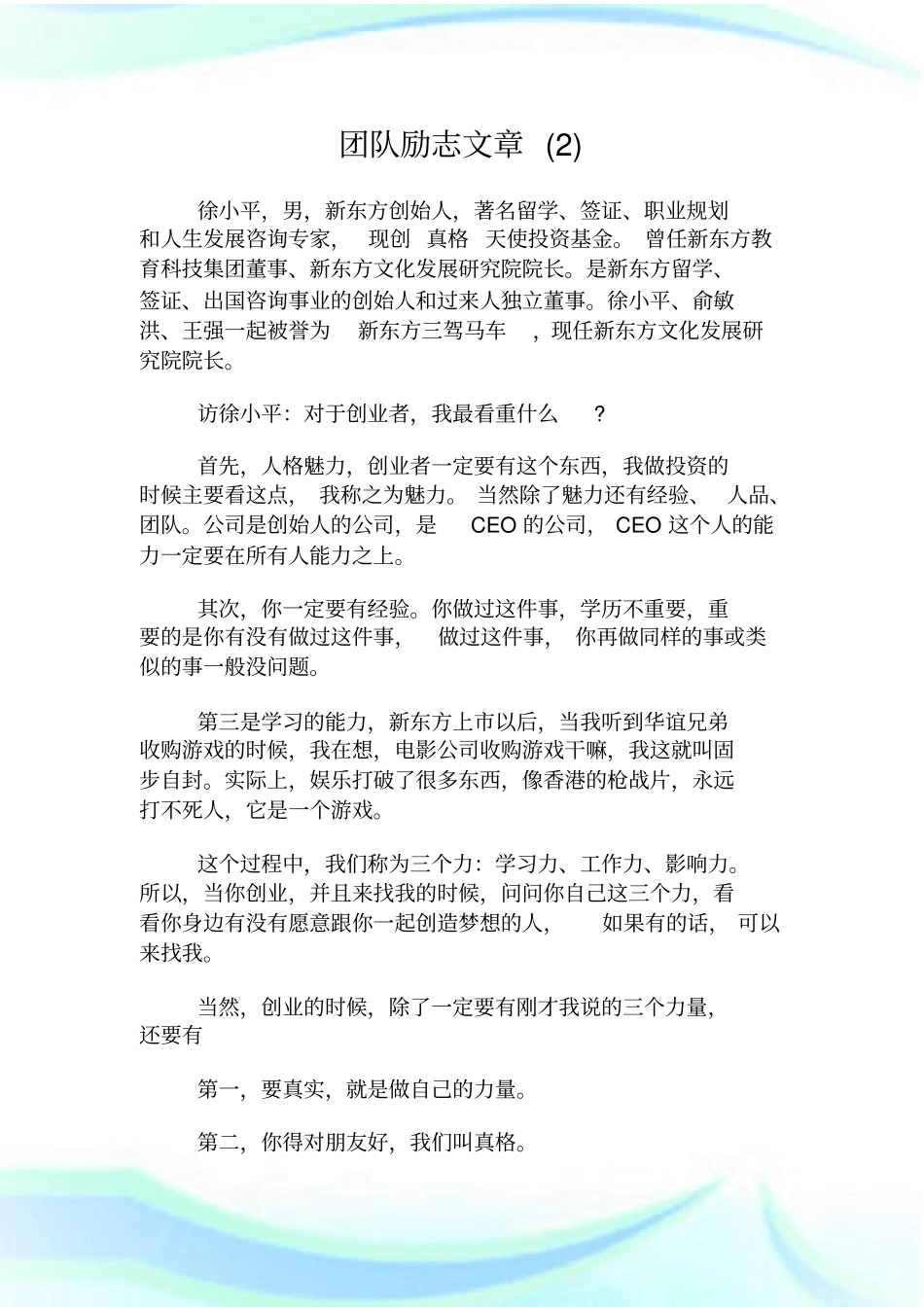 团队励志文章 (2)

徐小平，男，新东方创始人，著名留学、签证、职业规划和人生发展咨询专家， 现创 真格 天使投资基金。 曾任新东方教育科技集团董事、新东方文化发展研究院院长。是新东方留学、签证、出国咨询事业的创始人和过来人独立董事。徐小平、俞敏洪、王强一起被誉为 新东方三驾马车 ，现任新东方文化发展研究院院长。

访徐小平：对于创业者，我最看重什么 ？

首先，人格魅力，创业者一定要有这个东西，我做投资的时候主要看这点， 我称之为魅力。 当然除了魅力还有经验、 人品、团队。公司是创始人的公司，是 CEO 的公司， CEO 这个人的能力一定要在所有人能力之上。

其次，你一定要有经验。你做过这件事，学历不重要，重要的是你有没有做过这件事， 做过这件事， 你再做同样的事或类似的事一般没问题。

第三是学习的能力，新东方上市以后，当我听到华谊兄弟收购游戏的时候，我在想，电影公司收购游戏干嘛，我这就叫固步自封。实际上，娱乐打破了很多东西，像香港的枪战片，永远打不死人，它是一个游戏。

这个过程中，我们称为三个力：学习力、工作力、影响力。所以，当你创业，并且来找我的时候，问问你自己这三个力，看看你身边有没有愿意跟你一起创造梦想的人， 如果有的话， 可以来找我。

当然，创业的时候，除了一定要有刚才我说的三个力量，还要有

第一，要真实，就是做自己的力量。

第二，你得对朋友好，我们叫真格。